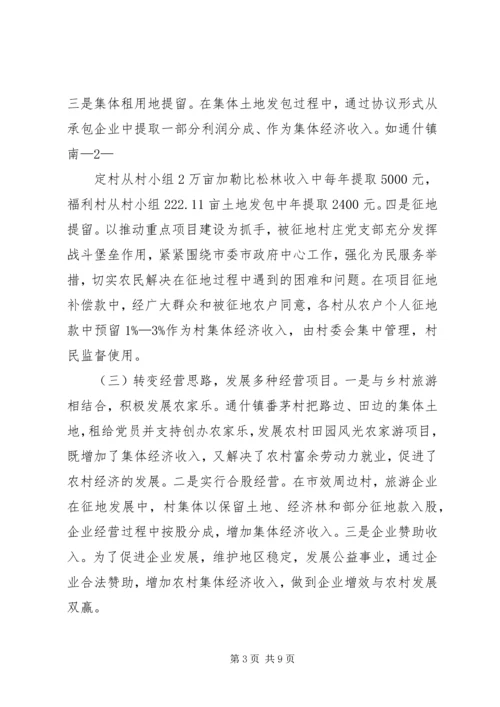 三是集体租用地提留。在集体土地发包过程中，通过协议形式从承包企业中提取一部分利润分成、作为集体经济收入。如通什镇南—2—

定村从村小组2万亩加勒比松林收入中每年提取5000元，福利村从村小组222.11亩土地发包中年提取2400元。四是征地提留。以推动重点项目建设为抓手，被征地村庄党支部充分发挥战斗堡垒作用，紧紧围绕市委市政府中心工作，强化为民服务举措，切实农民解决在征地过程中遇到的困难和问题。在项目征地补偿款中，经广大群众和被征地农户同意，各村从农户个人征地款中预留1%—3%作为村集体经济收入，由村委会集中管理，村民监督使用。

（三）转变经营思路，发展多种经营项目。一是与乡村旅游相结合，积极发展农家乐。通什镇番茅村把路边、田边的集体土地，租给党员并支持创办农家乐，发展农村田园风光农家游项目，既增加了集体经济收入，又解决了农村富余劳动力就业，促进了农村经济的发展。二是实行合股经营。在市效周边村，旅游企业在征地发展中，村集体以保留土地、经济林和部分征地款入股，企业经营过程中按股分成，增加集体经济收入。三是企业赞助收入。为了促进企业发展，维护地区稳定，发展公益事业，通过企业合法赞助，增加农村集体经济收入，做到企业增效与农村发展双赢。

第3页 共9页